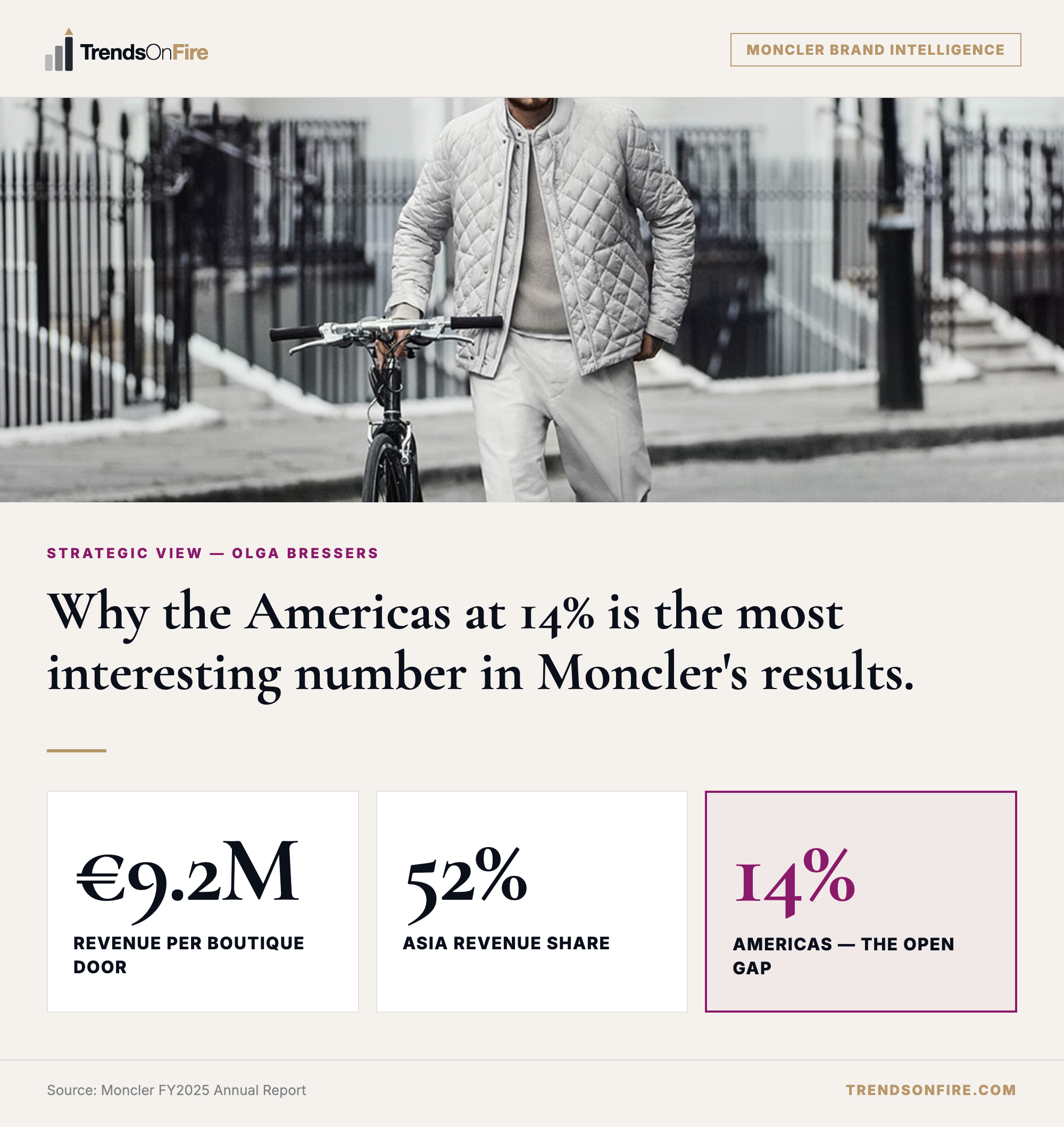 TrendsOnFire

MONCLER BRAND INTELLIGENCE

STRATEGIC VIEW — OLGA BRESSERS

Why the Americas at 14% is the most interesting number in Moncler's results.

€9.2M
REVENUE PER BOUTIQUE DOOR

52%
ASIA REVENUE SHARE

14%
AMERICAS — THE OPEN GAP

Source: Moncler FY2025 Annual Report

TRENDSONFIRE.COM